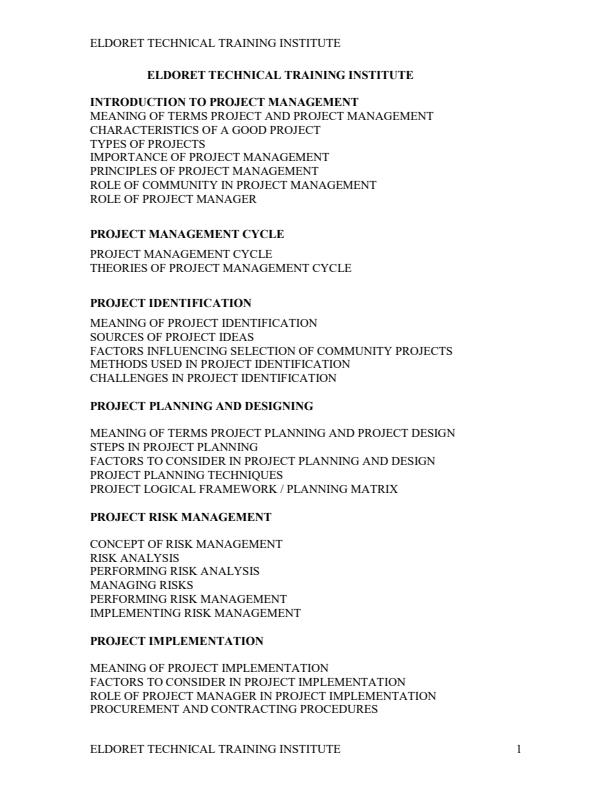 ELDORET TECHNICAL TRAINING INSTITUTE

ELDORET TECHNICAL TRAINING INSTITUTE

INTRODUCTION TO PROJECT MANAGEMENT
MEANING OF TERMS PROJECT AND PROJECT MANAGEMENT
CHARACTERISTICS OF A GOOD PROJECT
TYPES OF PROJECTS
IMPORTANCE OF PROJECT MANAGEMENT
PRINCIPLES OF PROJECT MANAGEMENT
ROLE OF COMMUNITY IN PROJECT MANAGEMENT
ROLE OF PROJECT MANAGER

PROJECT MANAGEMENT CYCLE

PROJECT MANAGEMENT CYCLE
THEORIES OF PROJECT MANAGEMENT CYCLE

PROJECT IDENTIFICATION

MEANING OF PROJECT IDENTIFICATION
SOURCES OF PROJECT IDEAS
FACTORS INFLUENCING SELECTION OF COMMUNITY PROJECTS
METHODS USED IN PROJECT IDENTIFICATION
CHALLENGES IN PROJECT IDENTIFICATION

PROJECT PLANNING AND DESIGNING

MEANING OF TERMS PROJECT PLANNING AND PROJECT DESIGN
STEPS IN PROJECT PLANNING
FACTORS TO CONSIDER IN PROJECT PLANNING AND DESIGN
PROJECT PLANNING TECHNIQUES
PROJECT LOGICAL FRAMEWORK / PLANNING MATRIX

PROJECT RISK MANAGEMENT

CONCEPT OF RISK MANAGEMENT
RISK ANALYSIS
PERFORMING RISK ANALYSIS
MANAGING RISKS
PERFORMING RISK MANAGEMENT
IMPLEMENTING RISK MANAGEMENT

PROJECT IMPLEMENTATION

MEANING OF PROJECT IMPLEMENTATION
FACTORS TO CONSIDER IN PROJECT IMPLEMENTATION
ROLE OF PROJECT MANAGER IN PROJECT IMPLEMENTATION
PROCUREMENT AND CONTRACTING PROCEDURES

ELDORET TECHNICAL TRAINING INSTITUTE 1